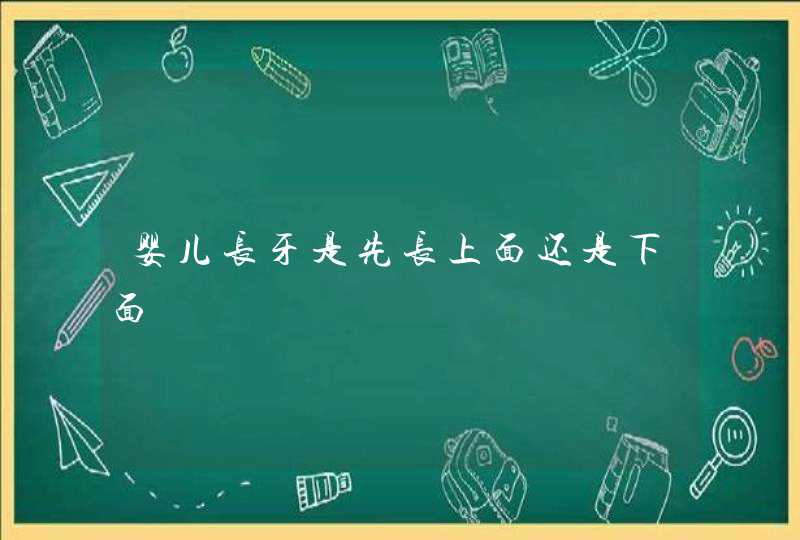 婴儿長牙是先長上面还是下面